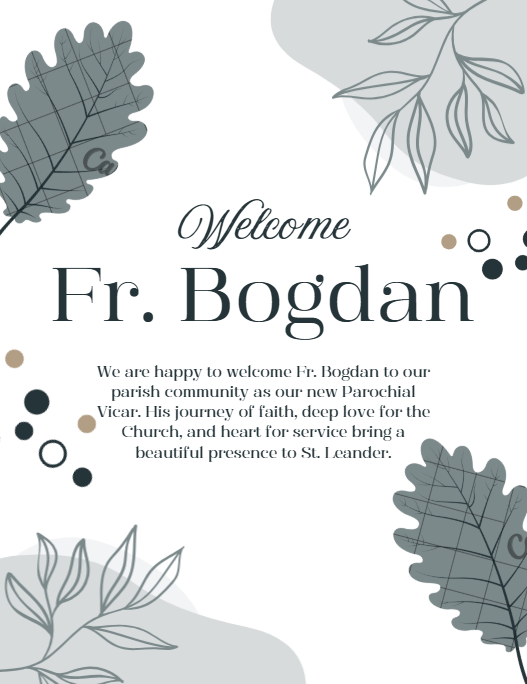 Welcome

Fr. Bogdan

We are happy to welcome Fr. Bogdan to our parish community as our new Parochial Vicar. His journey of faith, deep love for the Church, and heart for service bring a beautiful presence to St. Leander.